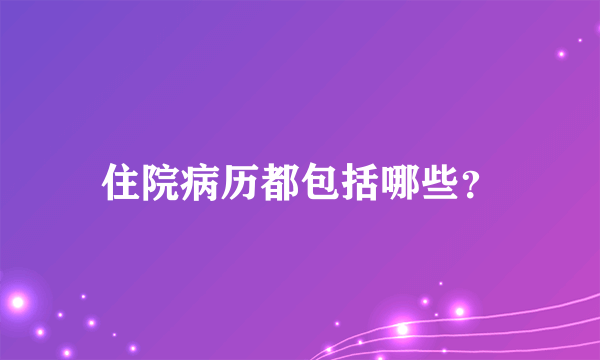 住院病历都包括哪些？